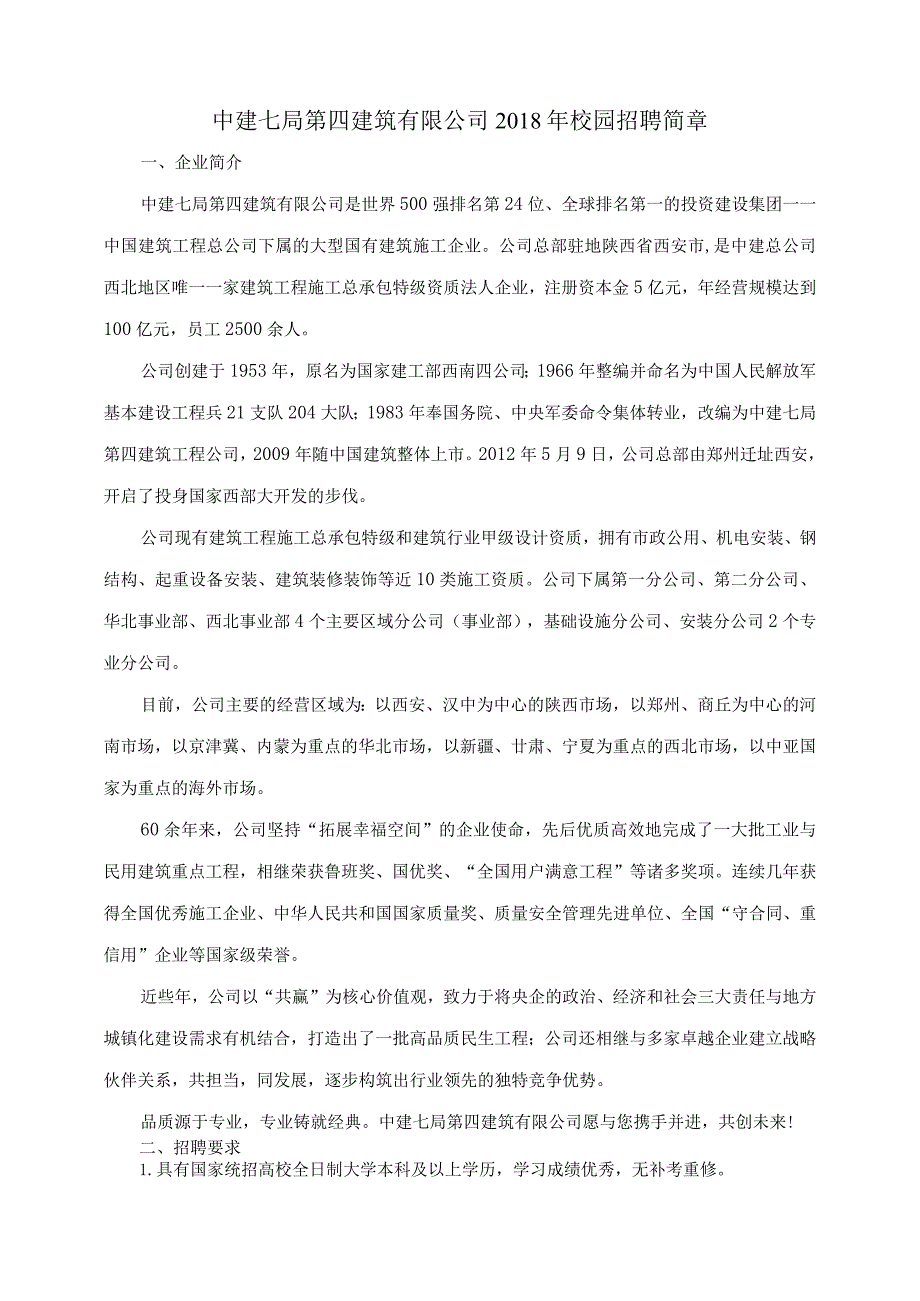 中建七局第四建筑有限公司2018年校园招聘简章

一、企业简介

中建七局第四建筑有限公司是世界500强排名第24位、全球排名第一的投资建设集团——中国建筑工程总公司下属的大型国有建筑施工企业。公司总部驻地陕西省西安市,是中建总公司西北地区唯一一家建筑工程施工总承包特级资质法人企业，注册资本金5亿元，年经营规模达到100亿元，员工2500余人。

公司创建于1953年，原名为国家建工部西南四公司；1966年整编并命名为中国人民解放军基本建设工程兵21支队204大队；1983年奉国务院、中央军委命令集体转业，改编为中建七局第四建筑工程公司，2009年随中国建筑整体上市。2012年5月9日，公司总部由郑州迁址西安，开启了投身国家西部大开发的步伐。

公司现有建筑工程施工总承包特级和建筑行业甲级设计资质，拥有市政公用、机电安装、钢结构、起重设备安装、建筑装修装饰等近10类施工资质。公司下属第一分公司、第二分公司、华北事业部、西北事业部4个主要区域分公司（事业部），基础设施分公司、安装分公司2个专业分公司。

目前，公司主要的经营区域为：以西安、汉中为中心的陕西市场，以郑州、商丘为中心的河南市场，以京津冀、内蒙为重点的华北市场，以新疆、甘肃、宁夏为重点的西北市场，以中亚国家为重点的海外市场。

60余年来，公司坚持“拓展幸福空间”的企业使命，先后优质高效地完成了一大批工业与民用建筑重点工程，相继荣获鲁班奖、国优奖、“全国用户满意工程”等诸多奖项。连续几年获得全国优秀施工企业、中华人民共和国国家质量奖、质量安全管理先进单位、全国“守合同、重信用”企业等国家级荣誉。

近些年，公司以“共赢”为核心价值观，致力于将央企的政治、经济和社会三大责任与地方城镇化建设需求有机结合，打造出了一批高品质民生工程；公司还相继与多家卓越企业建立战略伙伴关系，共担当，同发展，逐步构筑出行业领先的独特竞争优势。

品质源于专业，专业铸就经典。中建七局第四建筑有限公司愿与您携手并进，共创未来!
二、招聘要求
1.具有国家统招高校全日制大学本科及以上学历，学习成绩优秀，无补考重修。